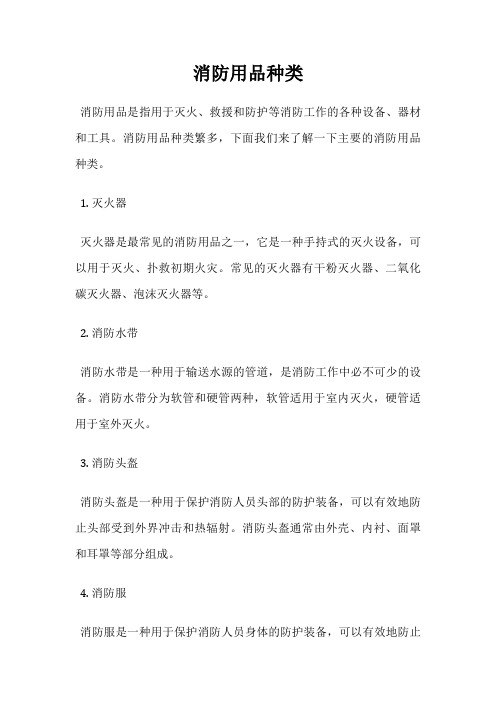 消防用品种类

消防用品是指用于灭火、救援和防护等消防工作的各种设备、器材和工具。消防用品种类繁多，下面我们来了解一下主要的消防用品种类。

1. 灭火器

灭火器是最常见的消防用品之一，它是一种手持式的灭火设备，可以用于灭火、扑救初期火灾。常见的灭火器有干粉灭火器、二氧化碳灭火器、泡沫灭火器等。

2. 消防水带

消防水带是一种用于输送水源的管道，是消防工作中必不可少的设备。消防水带分为软管和硬管两种，软管适用于室内灭火，硬管适用于室外灭火。

3. 消防头盔

消防头盔是一种用于保护消防人员头部的防护装备，可以有效地防止头部受到外界冲击和热辐射。消防头盔通常由外壳、内衬、面罩和耳罩等部分组成。

4. 消防服

消防服是一种用于保护消防人员身体的防护装备，可以有效地防止